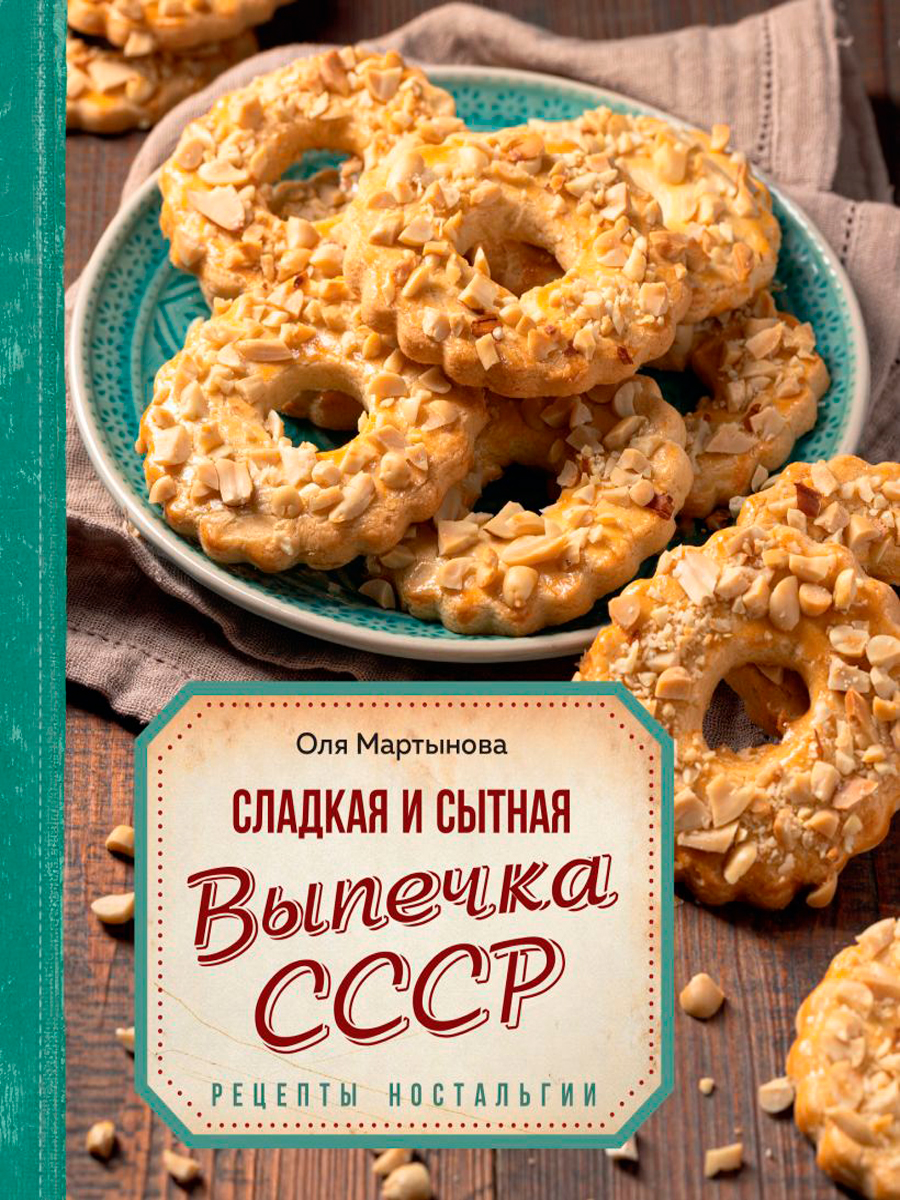 Оля Мартынова

СЛАДКАЯ И СЫТНАЯ

Выпечка СССР

РЕЦЕПТЫ НОСТАЛЬГИИ